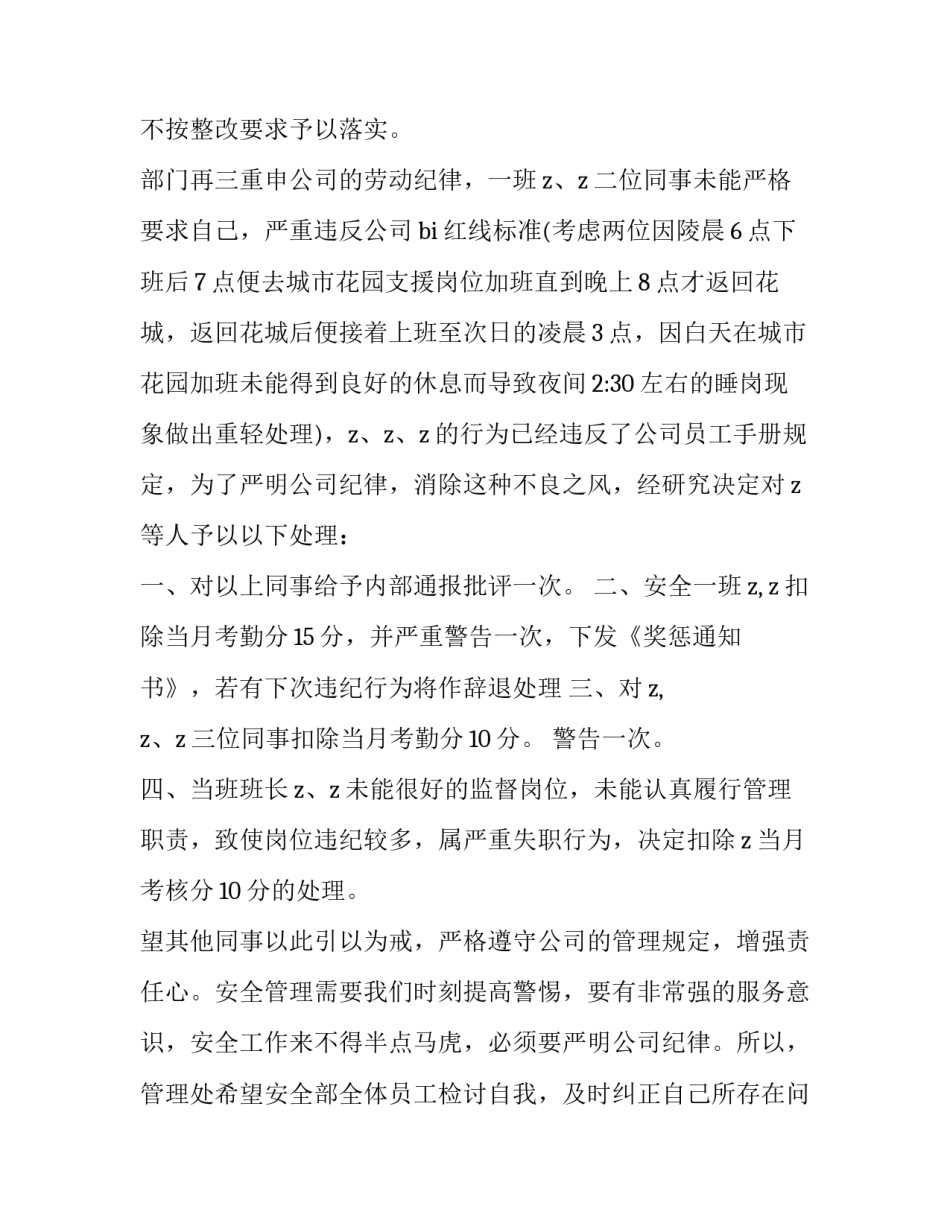 不按整改要求予以落实。

部门再三重申公司的劳动纪律，一班 z、z 二位同事未能严格要求自己，严重违反公司 bi 红线标准(考虑两位因陵晨 6 点下班后 7 点便去城市花园支援岗位加班直到晚上 8 点才返回花城，返回花城后便接着上班至次日的凌晨 3 点，因白天在城市花园加班未能得到良好的休息而导致夜间 2:30 左右的睡岗现象做出重轻处理)，z、z、z 的行为已经违反了公司员工手册规定，为了严明公司纪律，消除这种不良之风，经研究决定对 z 等人予以以下处理：

一、对以上同事给予内部通报批评一次。 二、安全一班 z, z 扣除当月考勤分 15 分，并严重警告一次，下发《奖惩通知书》，若有下次违纪行为将作辞退处理 三、对 z, z、z 三位同事扣除当月考勤分 10 分。 警告一次。

四、当班班长 z、z 未能很好的监督岗位，未能认真履行管理职责，致使岗位违纪较多，属严重失职行为，决定扣除 z 当月考核分 10 分的处理。

望其他同事以此引以为戒，严格遵守公司的管理规定，增强责任心。安全管理需要我们时刻提高警惕，要有非常强的服务意识，安全工作来不得半点马虎，必须要严明公司纪律。所以，管理处希望安全部全体员工检讨自我，及时纠正自己所存在问